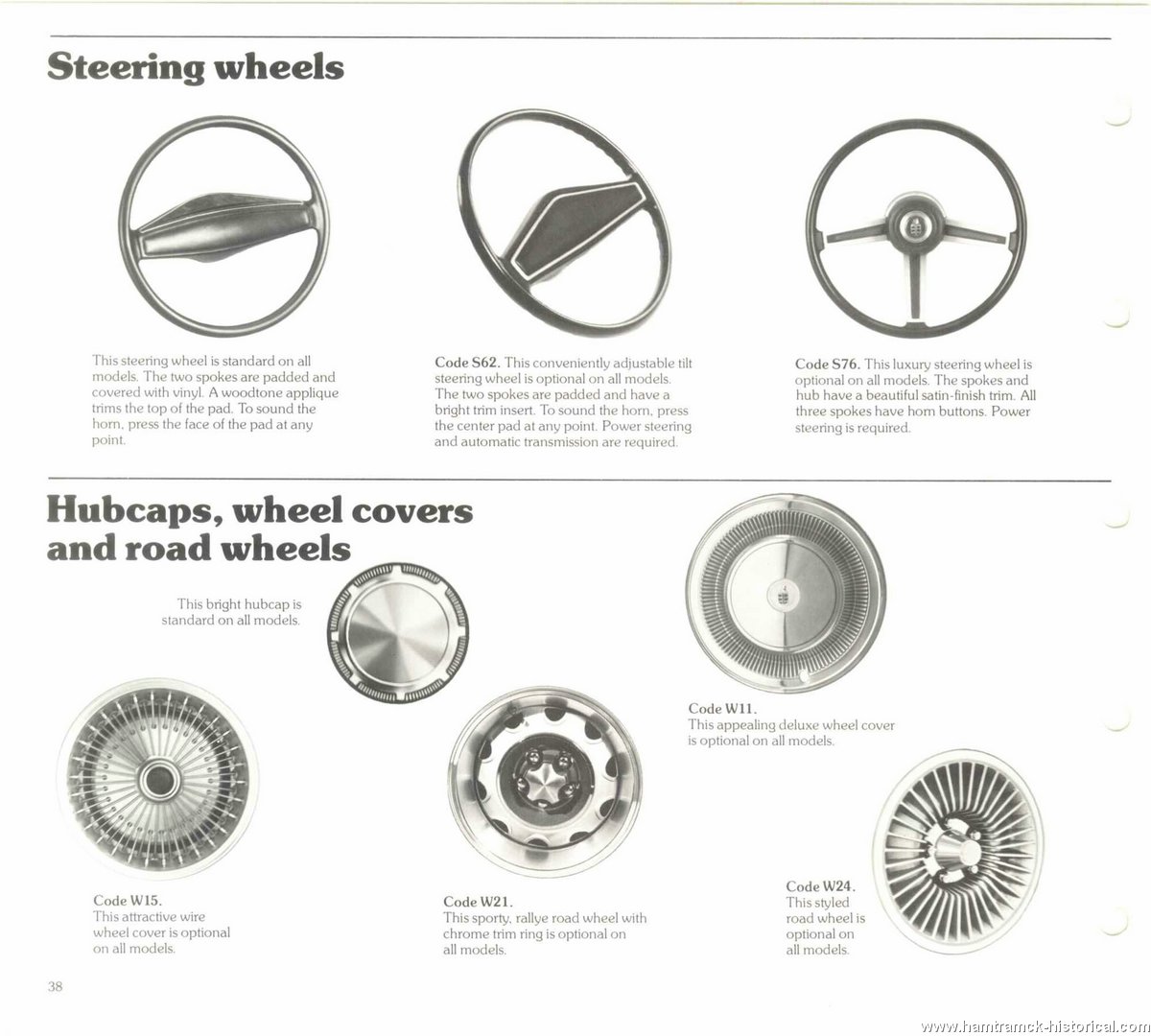 Steering wheels

This steering wheel is standard on all models. The two spokes are padded and covered with vinyl. A woodtone applique trims the top of the pad. To sound the horn, press the face of the pad at any point.

Code S62. This conveniently adjustable tilt steering wheel is optional on all models. The two spokes are padded and have a bright trim insert. To sound the horn, press the center pad at any point. Power steering and automatic transmission are required.

Code S76. This luxury steering wheel is optional on all models. The spokes and hub have a beautiful satin-finish trim. All three spokes have horn buttons. Power steering is required.

Hubcaps, wheel covers and road wheels

This bright hubcap is standard on all models.

Code W11. This appealing deluxe wheel cover is optional on all models.

Code W15. This attractive wire wheel cover is optional on all models.

Code W21. This sporty, rallye road wheel with chrome trim ring is optional on all models.

Code W24. This styled road wheel is optional on all models.

38

www.hamtramck-historical.com